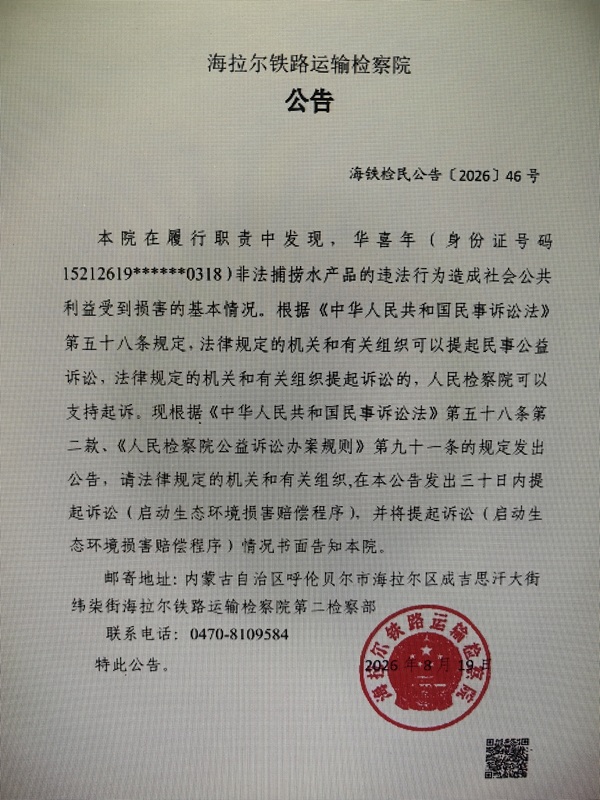 海拉尔铁路运输检察院
公告

海铁检民公告〔2026〕46号

本院在履行职责中发现，华喜年（身份证号码15212619******0318）非法捕捞水产品的违法行为造成社会公共利益受到损害的基本情况。根据《中华人民共和国民事诉讼法》第五十八条规定，法律规定的机关和有关组织可以提起民事公益诉讼，法律规定的机关和有关组织提起诉讼的，人民检察院可以支持起诉。现根据《中华人民共和国民事诉讼法》第五十八条第二款、《人民检察院公益诉讼办案规则》第九十一条的规定发出公告，请法律规定的机关和有关组织,在本公告发出三十日内提起诉讼（启动生态环境损害赔偿程序），并将提起诉讼（启动生态环境损害赔偿程序）情况书面告知本院。

邮寄地址：内蒙古自治区呼伦贝尔市海拉尔区成吉思汗大街纬柒街海拉尔铁路运输检察院第二检察部

联系电话：0470-8109584

特此公告。

2026年8月19日

海拉尔铁路运输检察院